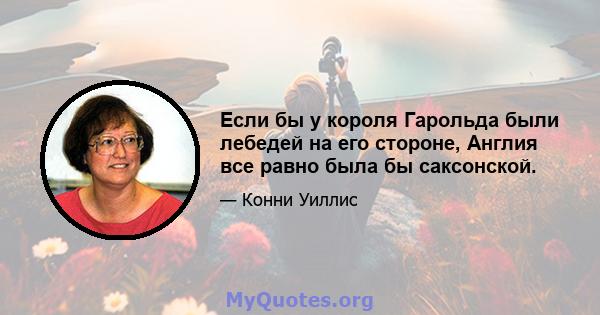 Если бы у короля Гарольда были лебедей на его стороне, Англия все равно была бы саксонской.

— Конни Уиллис

MyQuotes.org